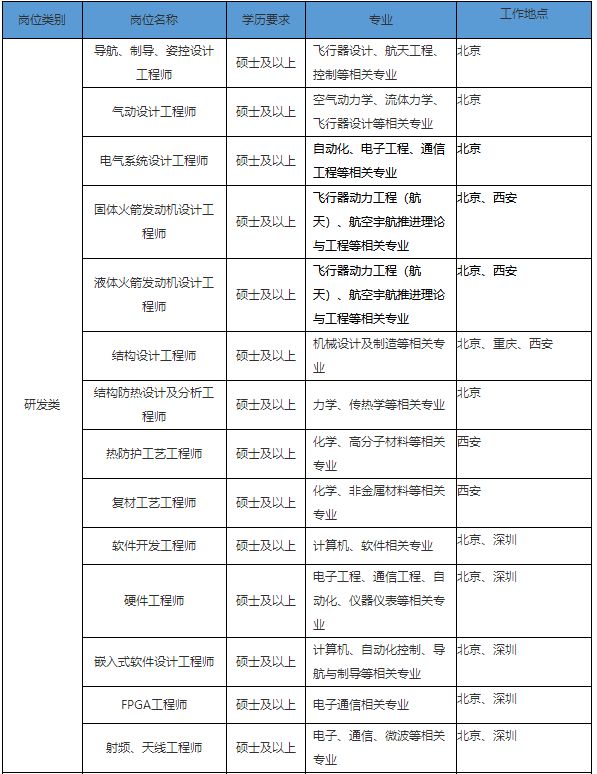 | 岗位类别 | 岗位名称 | 学历要求 | 专业 | 工作地点 |
|---|---|---|---|---|
| 研发类 | 导航、制导、姿控设计工程师 | 硕士及以上 | 飞行器设计、航天工程、控制等相关专业 | 北京 |
| | 气动设计工程师 | 硕士及以上 | 空气动力学、流体力学、飞行器设计等相关专业 | 北京 |
| | 电气系统设计工程师 | 硕士及以上 | 自动化、电子工程、通信工程等相关专业 | 北京 |
| | 固体火箭发动机设计工程师 | 硕士及以上 | 飞行器动力工程（航天）、航空宇航推进理论与工程等相关专业 | 北京、西安 |
| | 液体火箭发动机设计工程师 | 硕士及以上 | 飞行器动力工程（航天）、航空宇航推进理论与工程等相关专业 | 北京、西安 |
| | 结构设计工程师 | 硕士及以上 | 机械设计及制造等相关专业 | 北京、重庆、西安 |
| | 结构防热设计及分析工程师 | 硕士及以上 | 力学、传热学等相关专业 | 北京 |
| | 热防护工艺工程师 | 硕士及以上 | 化学、高分子材料等相关专业 | 西安 |
| | 复材工艺工程师 | 硕士及以上 | 化学、非金属材料等相关专业 | 西安 |
| | 软件开发工程师 | 硕士及以上 | 计算机、软件相关专业 | 北京、深圳 |
| | 硬件工程师 | 硕士及以上 | 电子工程、通信工程、自动化、仪器仪表等相关专业 | 北京、深圳 |
| | 嵌入式软件设计工程师 | 硕士及以上 | 计算机、自动化控制、导航与制导等相关专业 | 北京、深圳 |
| | FPGA工程师 | 硕士及以上 | 电子通信相关专业 | 北京、深圳 |
| | 射频、天线工程师 | 硕士及以上 | 电子、通信、微波等相关专业 | 北京、深圳 |